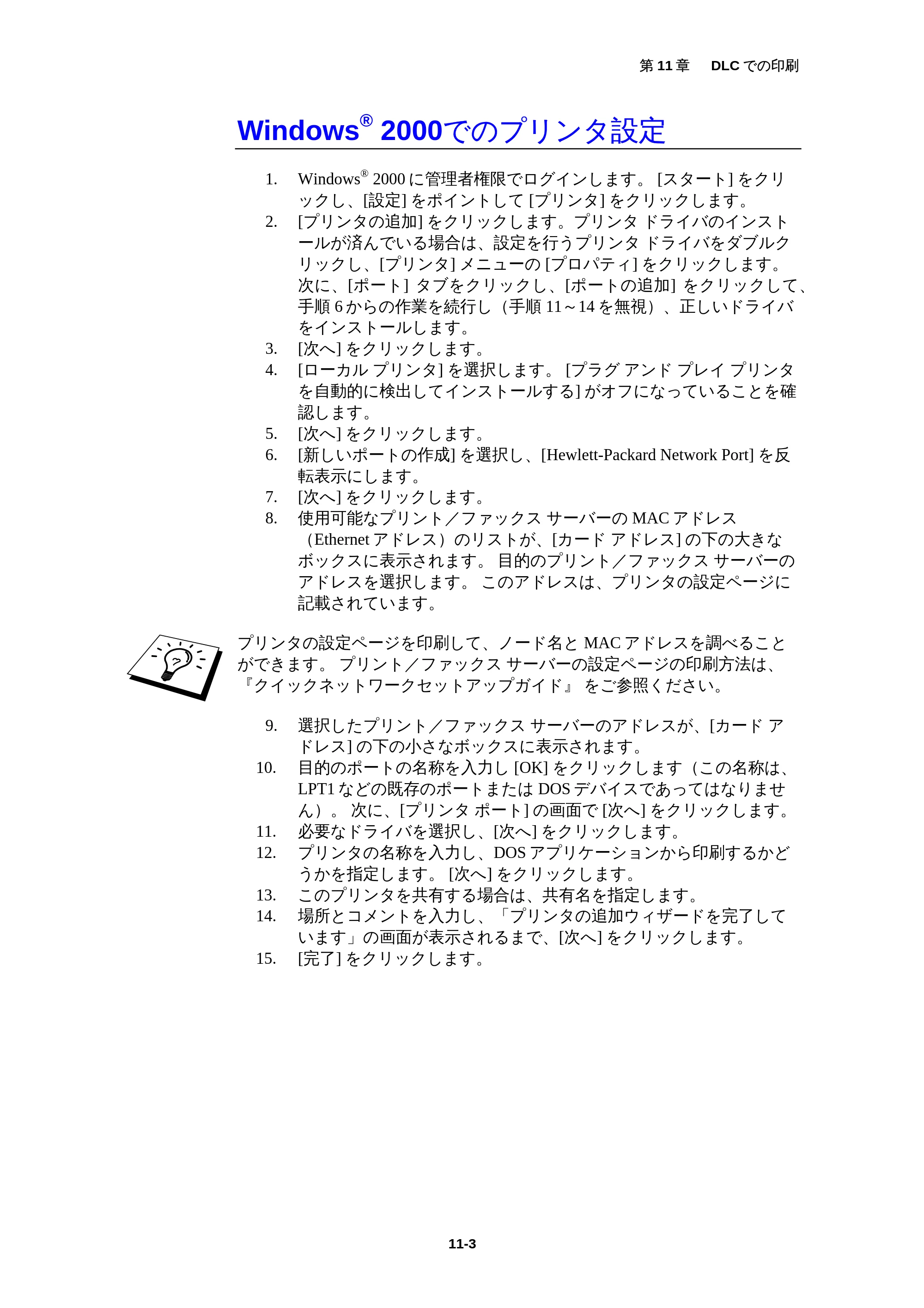 第11章 DLCでの印刷

Windows® 2000でのプリンタ設定

1. Windows® 2000に管理者権限でログインします。[スタート]をクリックし、[設定]をポイントして[プリンタ]をクリックします。
2. [プリンタの追加]をクリックします。プリンタ ドライバのインストールが済んでいる場合は、設定を行うプリンタ ドライバをダブルクリックし、[プリンタ]メニューの[プロパティ]をクリックします。次に、[ポート]タブをクリックし、[ポートの追加]をクリックして、手順6からの作業を続行し（手順11～14を無視）、正しいドライバをインストールします。
3. [次へ]をクリックします。
4. [ローカル プリンタ]を選択します。[プラグ アンド プレイ プリンタを自動的に検出してインストールする]がオフになっていることを確認します。
5. [次へ]をクリックします。
6. [新しいポートの作成]を選択し、[Hewlett-Packard Network Port]を反転表示にします。
7. [次へ]をクリックします。
8. 使用可能なプリント／ファックス サーバーのMACアドレス（Ethernetアドレス）のリストが、[カード アドレス]の下の大きなボックスに表示されます。目的のプリント／ファックス サーバーのアドレスを選択します。このアドレスは、プリンタの設定ページに記載されています。

プリンタの設定ページを印刷して、ノード名とMACアドレスを調べることができます。プリント／ファックス サーバーの設定ページの印刷方法は、『クイックネットワークセットアップガイド』をご参照ください。

9. 選択したプリント／ファックス サーバーのアドレスが、[カード アドレス]の下の小さなボックスに表示されます。
10. 目的のポートの名称を入力し[OK]をクリックします（この名称は、LPT1などの既存のポートまたはDOSデバイスであってはなりません）。次に、[プリンタ ポート]の画面で[次へ]をクリックします。
11. 必要なドライバを選択し、[次へ]をクリックします。
12. プリンタの名称を入力し、DOSアプリケーションから印刷するかどうかを指定します。[次へ]をクリックします。
13. このプリンタを共有する場合は、共有名を指定します。
14. 場所とコメントを入力し、「プリンタの追加ウィザードを完了しています」の画面が表示されるまで、[次へ]をクリックします。
15. [完了]をクリックします。

11-3